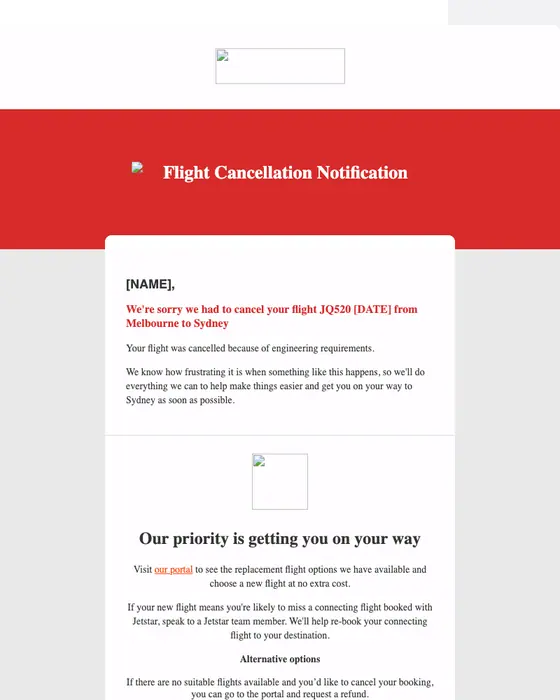 Flight Cancellation Notification

[NAME],

We're sorry we had to cancel your flight JQ520 [DATE] from Melbourne to Sydney

Your flight was cancelled because of engineering requirements.

We know how frustrating it is when something like this happens, so we'll do everything we can to help make things easier and get you on your way to Sydney as soon as possible.

Our priority is getting you on your way

Visit our portal to see the replacement flight options we have available and choose a new flight at no extra cost.

If your new flight means you're likely to miss a connecting flight booked with Jetstar, speak to a Jetstar team member. We'll help re-book your connecting flight to your destination.

Alternative options

If there are no suitable flights available and you'd like to cancel your booking, you can go to the portal and request a refund.